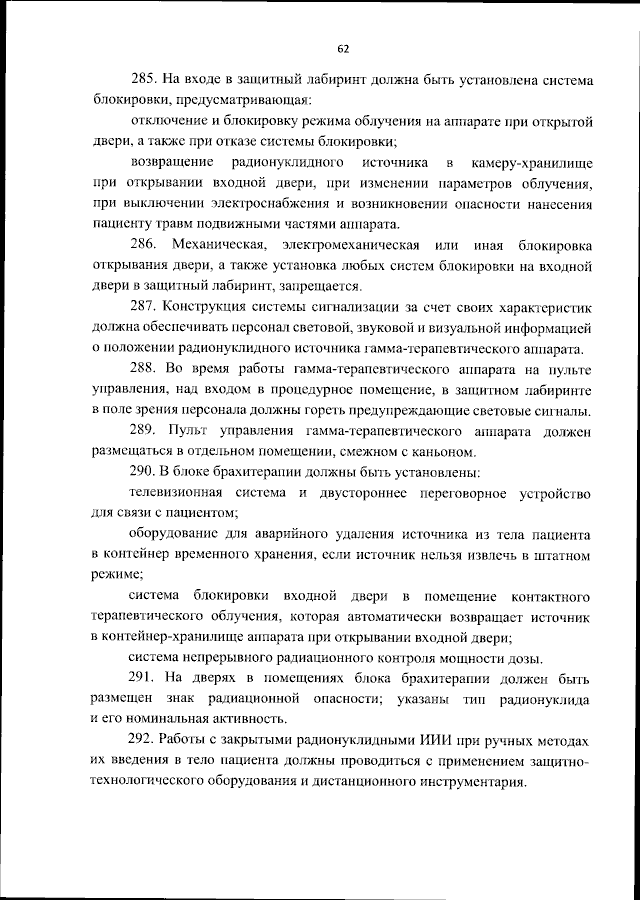 62

285. На входе в защитный лабиринт должна быть установлена система блокировки, предусматривающая:

отключение и блокировку режима облучения на аппарате при открытой двери, а также при отказе системы блокировки;

возвращение радионуклидного источника в камеру-хранилище при открывании входной двери, при изменении параметров облучения, при выключении электроснабжения и возникновении опасности нанесения пациенту травм подвижными частями аппарата.

286. Механическая, электромеханическая или иная блокировка открывания двери, а также установка любых систем блокировки на входной двери в защитный лабиринт, запрещается.

287. Конструкция системы сигнализации за счет своих характеристик должна обеспечивать персонал световой, звуковой и визуальной информацией о положении радионуклидного источника гамма-терапевтического аппарата.

288. Во время работы гамма-терапевтического аппарата на пульте управления, над входом в процедурное помещение, в защитном лабиринте в поле зрения персонала должны гореть предупреждающие световые сигналы.

289. Пульт управления гамма-терапевтического аппарата должен размещаться в отдельном помещении, смежном с каньоном.

290. В блоке брахитерапии должны быть установлены:

телевизионная система и двустороннее переговорное устройство для связи с пациентом;

оборудование для аварийного удаления источника из тела пациента в контейнер временного хранения, если источник нельзя извлечь в штатном режиме;

система блокировки входной двери в помещение контактного терапевтического облучения, которая автоматически возвращает источник в контейнер-хранилище аппарата при открывании входной двери;

система непрерывного радиационного контроля мощности дозы.

291. На дверях в помещениях блока брахитерапии должен быть размещен знак радиационной опасности; указаны тип радионуклида и его номинальная активность.

292. Работы с закрытыми радионуклидными ИИИ при ручных методах их введения в тело пациента должны проводиться с применением защитно-технологического оборудования и дистанционного инструментария.